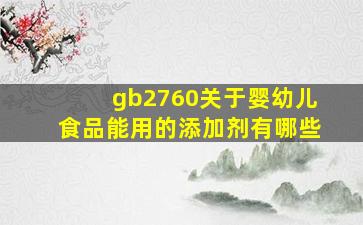 gb2760关于婴幼儿食品能用的添加剂有哪些